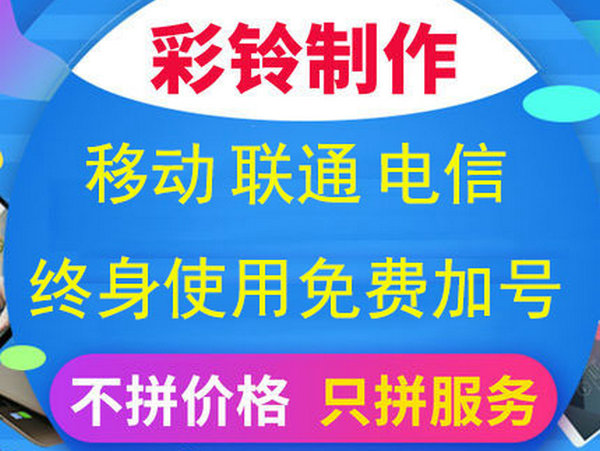 彩铃制作

移动 联通 电信

终身使用免费加号

不拼价格 只拼服务